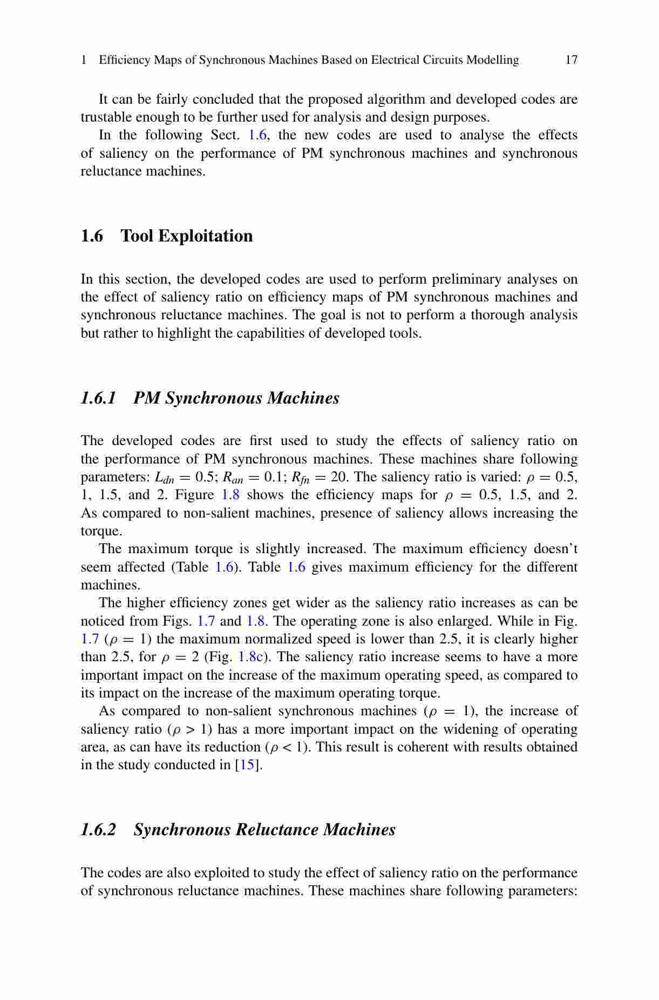 1 Efficiency Maps of Synchronous Machines Based on Electrical Circuits Modelling 17

It can be fairly concluded that the proposed algorithm and developed codes are trustable enough to be further used for analysis and design purposes.

In the following Sect. 1.6, the new codes are used to analyse the effects of saliency on the performance of PM synchronous machines and synchronous reluctance machines.

1.6 Tool Exploitation

In this section, the developed codes are used to perform preliminary analyses on the effect of saliency ratio on efficiency maps of PM synchronous machines and synchronous reluctance machines. The goal is not to perform a thorough analysis but rather to highlight the capabilities of developed tools.

1.6.1 PM Synchronous Machines

The developed codes are first used to study the effects of saliency ratio on the performance of PM synchronous machines. These machines share following parameters: $L_{dn} = 0.5$; $R_{an} = 0.1$; $R_{fn} = 20$. The saliency ratio is varied: $\rho = 0.5$, 1, 1.5, and 2. Figure 1.8 shows the efficiency maps for $\rho = 0.5$, 1.5, and 2. As compared to non-salient machines, presence of saliency allows increasing the torque.

The maximum torque is slightly increased. The maximum efficiency doesn't seem affected (Table 1.6). Table 1.6 gives maximum efficiency for the different machines.

The higher efficiency zones get wider as the saliency ratio increases as can be noticed from Figs. 1.7 and 1.8. The operating zone is also enlarged. While in Fig. 1.7 ($\rho = 1$) the maximum normalized speed is lower than 2.5, it is clearly higher than 2.5, for $\rho = 2$ (Fig. 1.8c). The saliency ratio increase seems to have a more important impact on the increase of the maximum operating speed, as compared to its impact on the increase of the maximum operating torque.

As compared to non-salient synchronous machines ($\rho = 1$), the increase of saliency ratio ($\rho > 1$) has a more important impact on the widening of operating area, as can have its reduction ($\rho < 1$). This result is coherent with results obtained in the study conducted in [15].

1.6.2 Synchronous Reluctance Machines

The codes are also exploited to study the effect of saliency ratio on the performance of synchronous reluctance machines. These machines share following parameters: